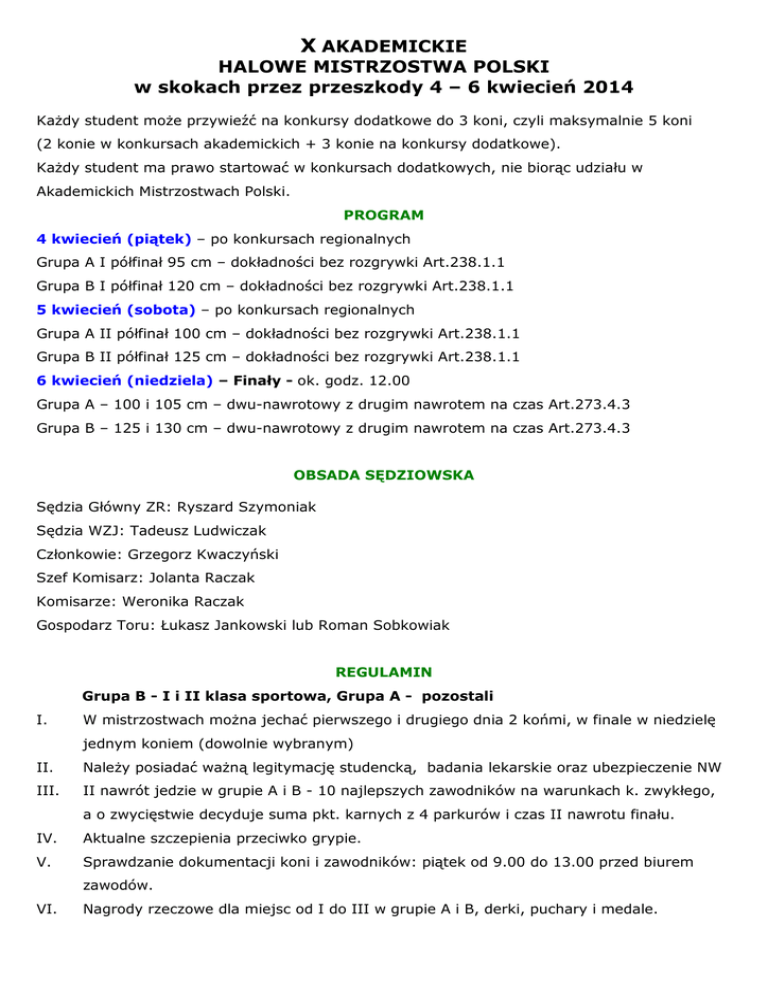 X AKADEMICKIE
HALOWE MISTRZOSTWA POLSKI
w skokach przez przeszkody 4 – 6 kwiecień 2014

Każdy student może przywieźć na konkursy dodatkowe do 3 koni, czyli maksymalnie 5 koni (2 konie w konkursach akademickich + 3 konie na konkursy dodatkowe).
Każdy student ma prawo startować w konkursach dodatkowych, nie biorąc udziału w Akademickich Mistrzostwach Polski.

PROGRAM

4 kwiecień (piątek) – po konkursach regionalnych
Grupa A I półfinał 95 cm – dokładności bez rozgrywki Art.238.1.1
Grupa B I półfinał 120 cm – dokładności bez rozgrywki Art.238.1.1
5 kwiecień (sobota) – po konkursach regionalnych
Grupa A II półfinał 100 cm – dokładności bez rozgrywki Art.238.1.1
Grupa B II półfinał 125 cm – dokładności bez rozgrywki Art.238.1.1
6 kwiecień (niedziela) – Finały - ok. godz. 12.00
Grupa A – 100 i 105 cm – dwu-nawrotowy z drugim nawrotem na czas Art.273.4.3
Grupa B – 125 i 130 cm – dwu-nawrotowy z drugim nawrotem na czas Art.273.4.3

OBSADA SĘDZIOWSKA

Sędzia Główny ZR: Ryszard Szymoniak
Sędzia WZJ: Tadeusz Ludwiczak
Członkowie: Grzegorz Kwaczyński
Szef Komisarz: Jolanta Raczak
Komisarze: Weronika Raczak
Gospodarz Toru: Łukasz Jankowski lub Roman Sobkowiak

REGULAMIN

Grupa B - I i II klasa sportowa, Grupa A - pozostali

I. W mistrzostwach można jechać pierwszego i drugiego dnia 2 końmi, w finale w niedzielę jednym koniem (dowolnie wybranym)
II. Należy posiadać ważną legitymację studencką, badania lekarskie oraz ubezpieczenie NW
III. II nawrót jedzie w grupie A i B - 10 najlepszych zawodników na warunkach k. zwykłego, a o zwycięstwie decyduje suma pkt. karnych z 4 parkurów i czas II nawrotu finału.
IV. Aktualne szczepienia przeciwko grypie.
V. Sprawdzanie dokumentacji koni i zawodników: piątek od 9.00 do 13.00 przed biurem zawodów.
VI. Nagrody rzeczowe dla miejsc od I do III w grupie A i B, derki, puchary i medale.